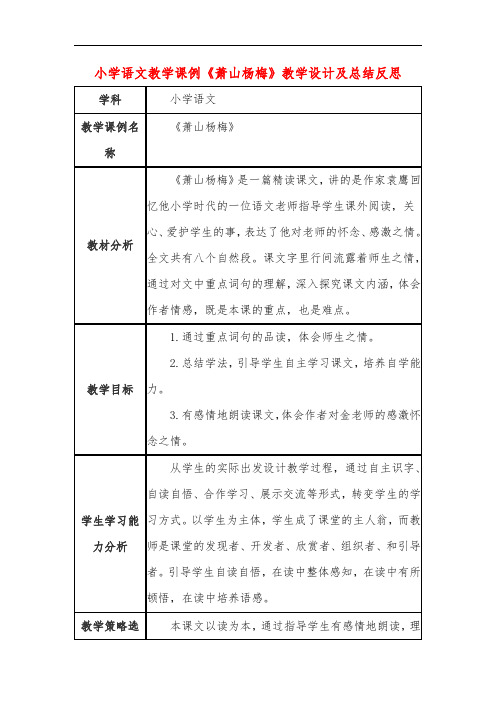 小学语文教学课例《萧山杨梅》教学设计及总结反思

| 学科 | 小学语文 |
|---|---|
| 教学课例名称 | 《萧山杨梅》 |
| 教材分析 | 《萧山杨梅》是一篇精读课文，讲的是作家袁鹰回忆他小学时代的一位语文老师指导学生课外阅读，关心、爱护学生的事，表达了他对老师的怀念、感激之情。全文共有八个自然段。课文字里行间流露着师生之情，通过对文中重点词句的理解，深入探究课文内涵，体会作者情感，既是本课的重点，也是难点。 |
| 教学目标 | 1. 通过重点词句的品读，体会师生之情。<br>2. 总结学法，引导学生自主学习课文，培养自学能力。<br>3. 有感情地朗读课文，体会作者对金老师的感激怀念之情。 |
| 学生学习能力分析 | 从学生的实际出发设计教学过程，通过自主识字、自读自悟、合作学习、展示交流等形式，转变学生的学习方式。以学生为主体，学生成了课堂的主人翁，而教师是课堂的发现者、开发者、欣赏者、组织者、和引导者。引导学生自读自悟，在读中整体感知，在读中有所顿悟，在读中培养语感。 |
| 教学策略选 | 本课文以读为本，通过指导学生有感情地朗读，理 |